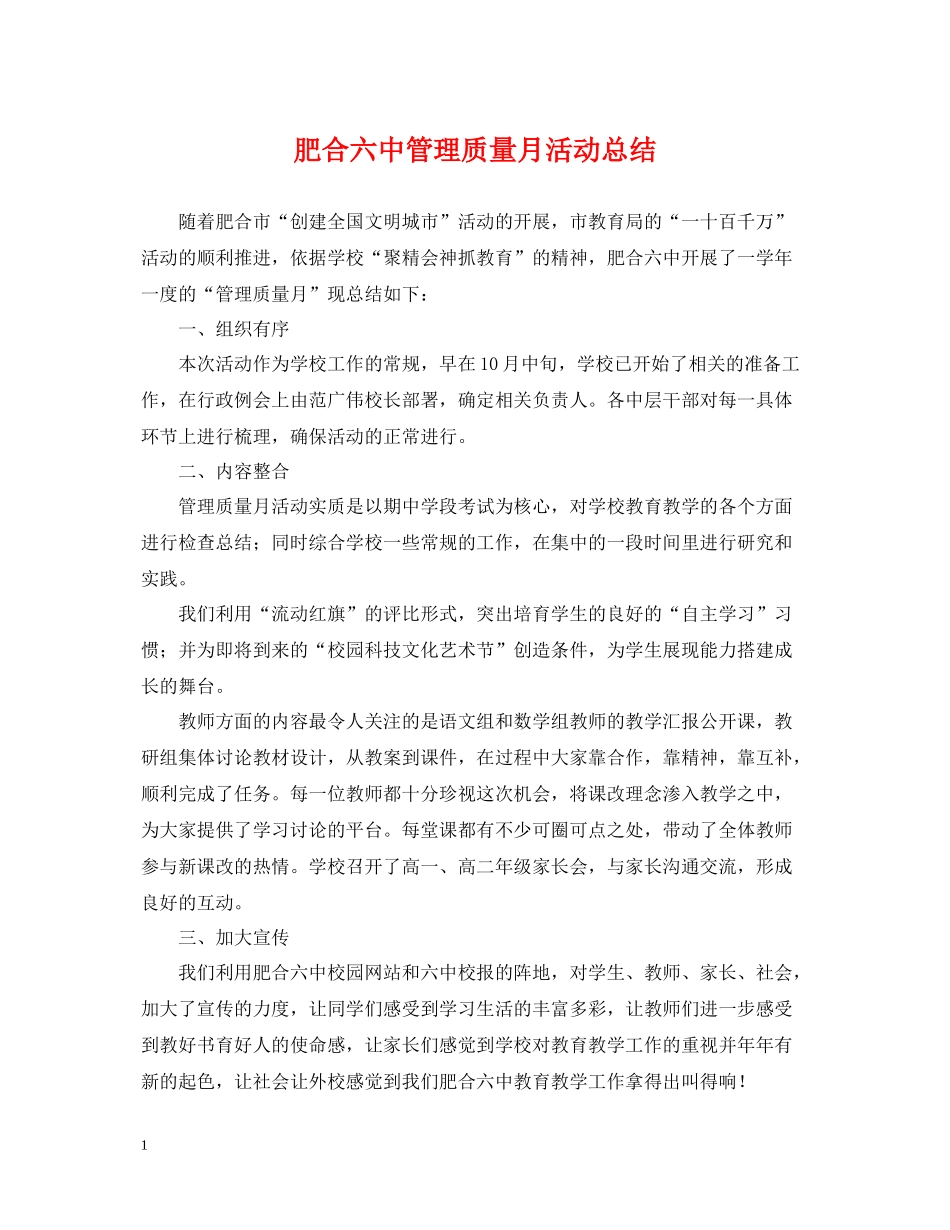 肥合六中管理质量月活动总结

随着肥合市“创建全国文明城市”活动的开展，市教育局的“一十百千万”活动的顺利推进，依据学校“聚精会神抓教育”的精神，肥合六中开展了一学年一度的“管理质量月”现总结如下：

一、组织有序

本次活动作为学校工作的常规，早在10月中旬，学校已开始了相关的准备工作，在行政例会上由范广伟校长部署，确定相关负责人。各中层干部对每一具体环节上进行梳理，确保活动的正常进行。

二、内容整合

管理质量月活动实质是以期中学段考试为核心，对学校教育教学的各个方面进行检查总结；同时综合学校一些常规的工作，在集中的一段时间里进行研究和实践。

我们利用“流动红旗”的评比形式，突出培育学生的良好的“自主学习”习惯；并为即将到来的“校园科技文化艺术节”创造条件，为学生展现能力搭建成长的舞台。

教师方面的内容最令人关注的是语文组和数学组教师的教学汇报公开课，教研组集体讨论教材设计，从教案到课件，在过程中大家靠合作，靠精神，靠互补，顺利完成了任务。每一位教师都十分珍视这次机会，将课改理念渗入教学之中，为大家提供了学习讨论的平台。每堂课都有不少可圈可点之处，带动了全体教师参与新课改的热情。学校召开了高一、高二年级家长会，与家长沟通交流，形成良好的互动。

三、加大宣传

我们利用肥合六中校园网站和六中校报的阵地，对学生、教师、家长、社会，加大了宣传的力度，让同学们感受到学习生活的丰富多彩，让教师们进一步感受到教好书育好人的使命感，让家长们感觉到学校对教育教学工作的重视并年年有新的起色，让社会让外校感觉到我们肥合六中教育教学工作拿得出叫得响！

1